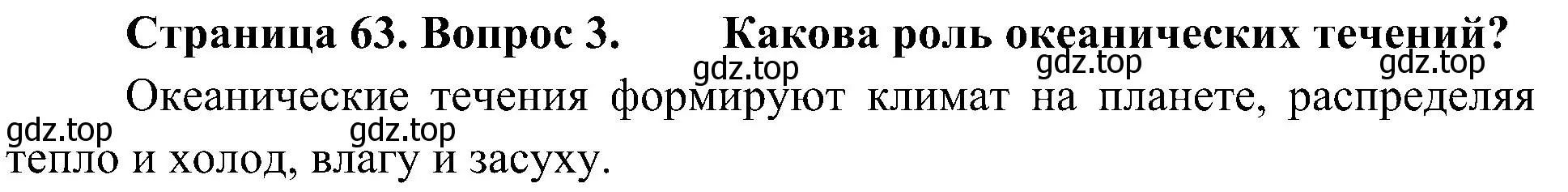 Страница 63. Вопрос 3. Какова роль океанических течений?

gdz.top gdz.top gdz.top

Океанические течения формируют климат на планете, распределяя тепло и холод, влагу и засуху.

gdz.top gdz.top